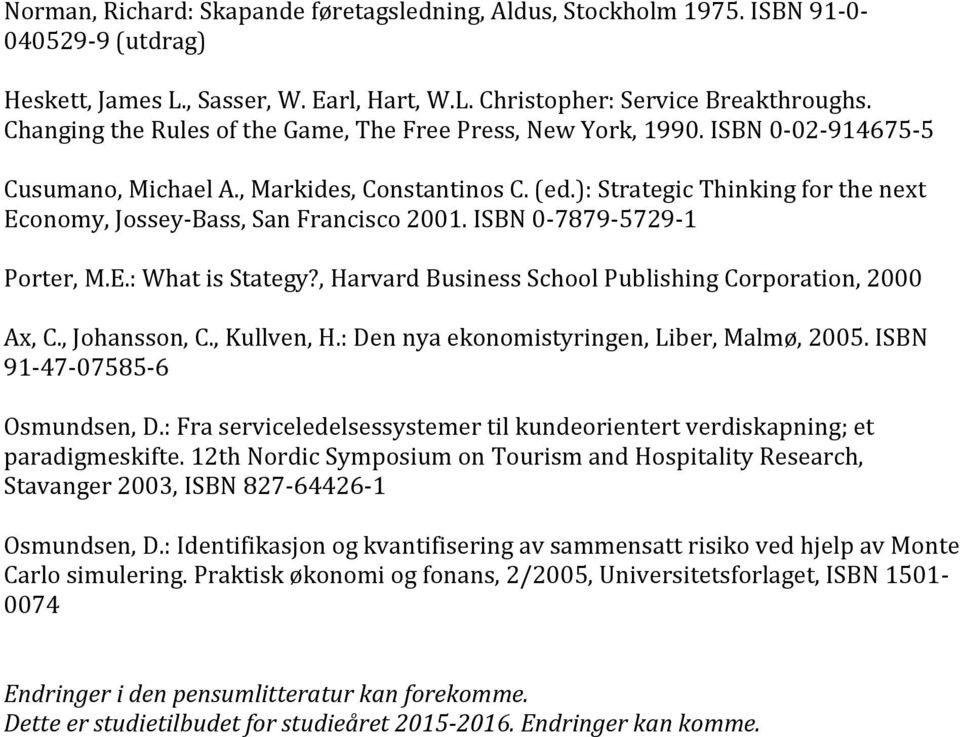 Norman, Richard: Skapande føretagsledning, Aldus, Stockholm 1975. ISBN 91-0-040529-9 (utdrag)

Heskett, James L., Sasser, W. Earl, Hart, W.L. Christopher: Service Breakthroughs. Changing the Rules of the Game, The Free Press, New York, 1990. ISBN 0-02-914675-5

Cusumano, Michael A., Markides, Constantinos C. (ed.): Strategic Thinking for the next Economy, Jossey-Bass, San Francisco 2001. ISBN 0-7879-5729-1

Porter, M.E.: What is Stategy?, Harvard Business School Publishing Corporation, 2000

Ax, C., Johansson, C., Kullven, H.: Den nya ekonomistyringen, Liber, Malmø, 2005. ISBN 91-47-07585-6

Osmundsen, D.: Fra serviceledelsessystemer til kundeorientert verdiskapning; et paradigmeskifte. 12th Nordic Symposium on Tourism and Hospitality Research, Stavanger 2003, ISBN 827-64426-1

Osmundsen, D.: Identifikasjon og kvantifisering av sammensatt risiko ved hjelp av Monte Carlo simulering. Praktisk økonomi og fonans, 2/2005, Universitetsforlaget, ISBN 1501-0074

Endringer i den pensumlitteratur kan forekomme.
Dette er studietilbudet for studieåret 2015-2016. Endringer kan komme.